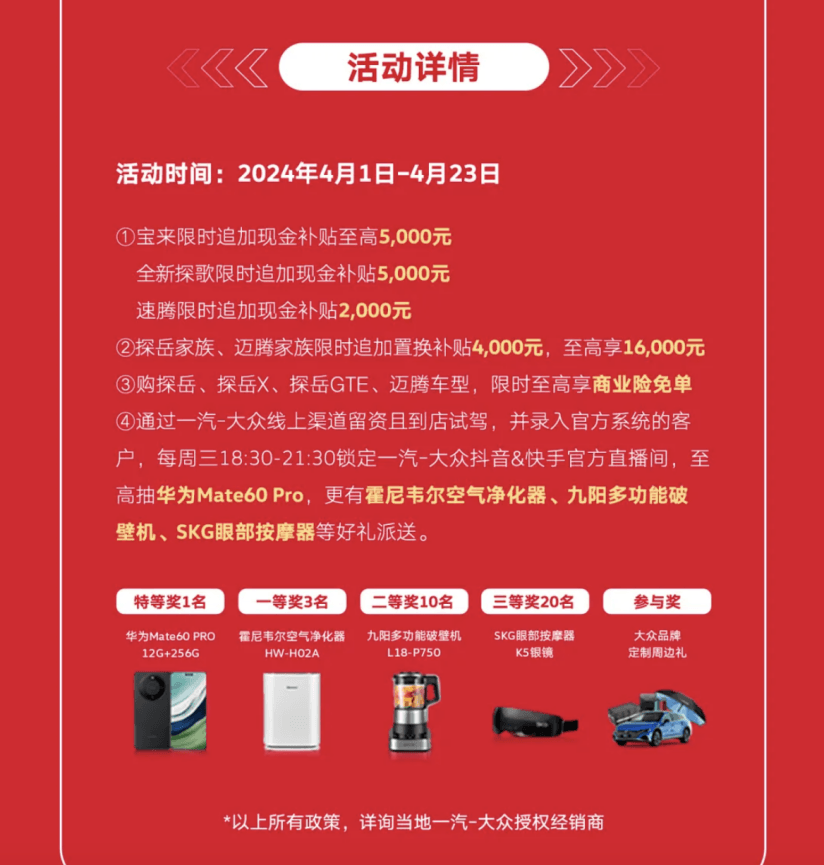 活动详情

活动时间：2024年4月1日-4月23日

①宝来限时追加现金补贴至高5,000元
全新探歌限时追加现金补贴5,000元
速腾限时追加现金补贴2,000元
②探岳家族、迈腾家族限时追加置换补贴4,000元，至高享16,000元
③购探岳、探岳X、探岳GTE、迈腾车型，限时至高享商业险免单
④通过一汽-大众线上渠道留资且到店试驾，并录入官方系统的客户，每周三18:30-21:30锁定一汽-大众抖音&快手官方直播间，至高抽华为Mate60 Pro，更有霍尼韦尔空气净化器、九阳多功能破壁机、SKG眼部按摩器等好礼派送。

特等奖1名
华为Mate60 PRO
12G+256G

一等奖3名
霍尼韦尔空气净化器
HW-H02A

二等奖10名
九阳多功能破壁机
L18-P750

三等奖20名
SKG眼部按摩器
K5银镜

参与奖
大众品牌
定制周边礼

*以上所有政策，详询当地一汽-大众授权经销商